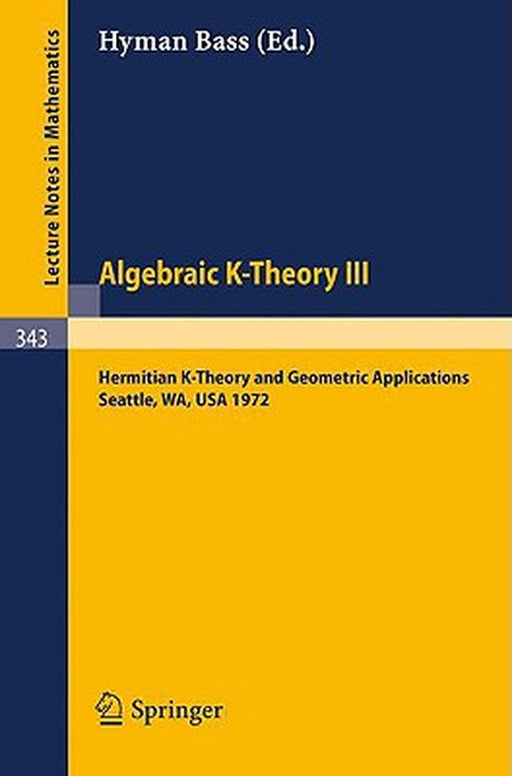 Lecture Notes in Mathematics

Hyman Bass (Ed.)

Algebraic K-Theory III

343

Hermitian K-Theory and Geometric Applications
Seattle, WA, USA 1972

Springer